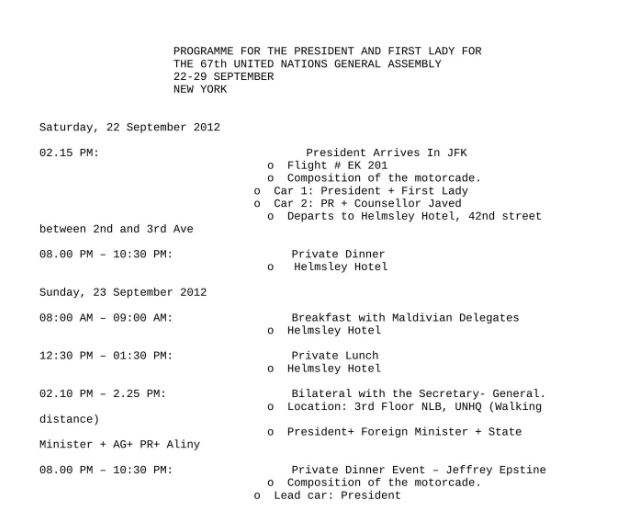 PROGRAMME FOR THE PRESIDENT AND FIRST LADY FOR
THE 67th UNITED NATIONS GENERAL ASSEMBLY
22-29 SEPTEMBER
NEW YORK

Saturday, 22 September 2012

02.15 PM: President Arrives In JFK
o Flight # EK 201
o Composition of the motorcade.
o Car 1: President + First Lady
o Car 2: PR + Counsellor Javed
o Departs to Helmsley Hotel, 42nd street between 2nd and 3rd Ave

08.00 PM – 10:30 PM: Private Dinner
o Helmsley Hotel

Sunday, 23 September 2012

08:00 AM – 09:00 AM: Breakfast with Maldivian Delegates
o Helmsley Hotel

12:30 PM – 01:30 PM: Private Lunch
o Helmsley Hotel

02.10 PM – 2.25 PM: Bilateral with the Secretary- General.
o Location: 3rd Floor NLB, UNHQ (Walking distance)
o President+ Foreign Minister + State Minister + AG+ PR+ Aliny

08.00 PM – 10:30 PM: Private Dinner Event – Jeffrey Epstine
o Composition of the motorcade.
o Lead car: President